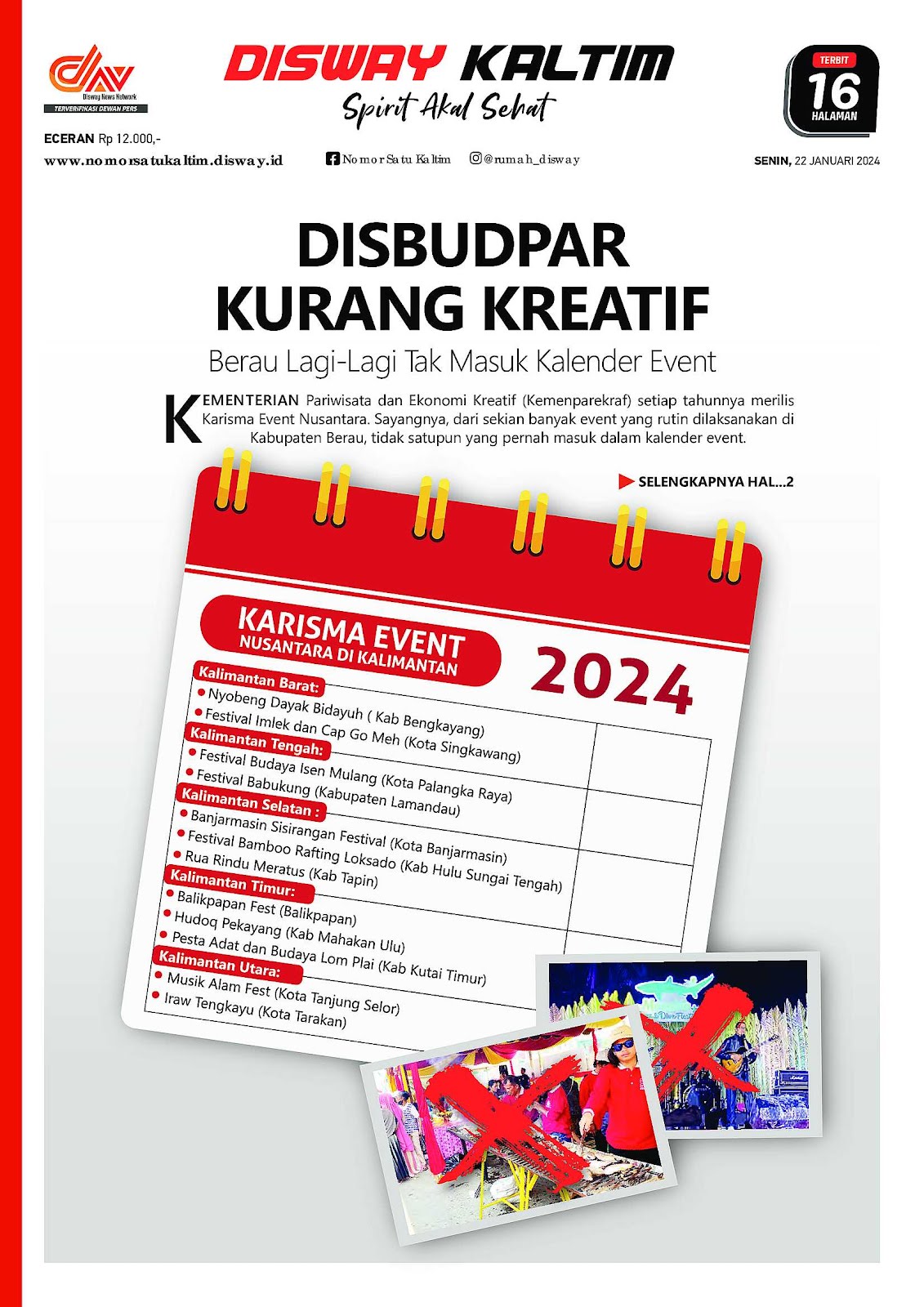 Disway News Network
TERVERIFIKASI DEWAN PERS

DISWAY KALTIM
Spirit Akal Sehat

TERBIT
16
HALAMAN

ECERAN Rp 12.000,-
www.nomorsatukaltim.disway.id

Nomor Satu Kaltim @rumah_disway

SENIN, 22 JANUARI 2024

DISBUDPAR KURANG KREATIF

Berau Lagi-Lagi Tak Masuk Kalender Event

KEMENTERIAN Pariwisata dan Ekonomi Kreatif (Kemenparekraf) setiap tahunnya merilis Karisma Event Nusantara. Sayangnya, dari sekian banyak event yang rutin dilaksanakan di Kabupaten Berau, tidak satupun yang pernah masuk dalam kalender event.

SELENGKAPNYA HAL...2

KARISMA EVENT
NUSANTARA DI KALIMANTAN

2024

Kalimantan Barat:
Nyobeng Dayak Bidayuh ( Kab Bengkayang)
Festival Imlek dan Cap Go Meh (Kota Singkawang)
Kalimantan Tengah:
Festival Budaya Isen Mulang (Kota Palangka Raya)
Festival Babukung (Kabupaten Lamandau)
Kalimantan Selatan :
Banjarmasin Sisirangan Festival (Kota Banjarmasin)
Festival Bamboo Rafting Loksado (Kab Hulu Sungai Tengah)
Rua Rindu Meratus (Kab Tapin)
Kalimantan Timur:
Balikpapan Fest (Balikpapan)
Hudoq Pekayang (Kab Mahakan Ulu)
Pesta Adat dan Budaya Lom Plai (Kab Kutai Timur)
Kalimantan Utara:
Musik Alam Fest (Kota Tanjung Selor)
Iraw Tengkayu (Kota Tarakan)